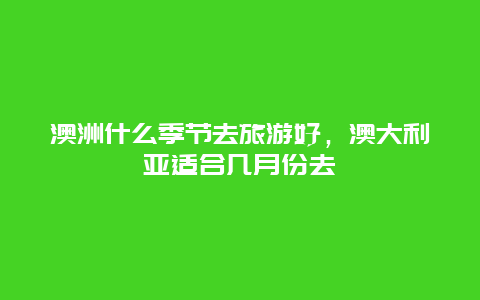 澳洲什么季节去旅游好，澳大利亚适合几月份去